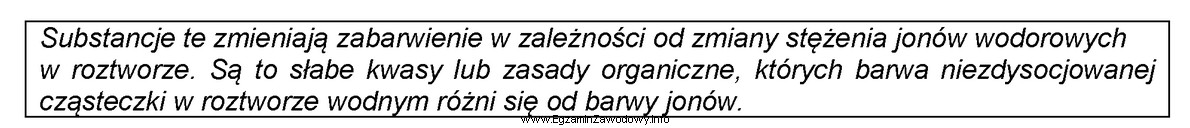 Substancje te zmieniają zabarwienie w zależności od zmiany stężenia jonów wodorowych w roztworze. Są to słabe kwasy lub zasady organiczne, których barwa niezdysocjowanej cząsteczki w roztworze wodnym różni się od barwy jonów.

www.EgzaminZawodowy.info